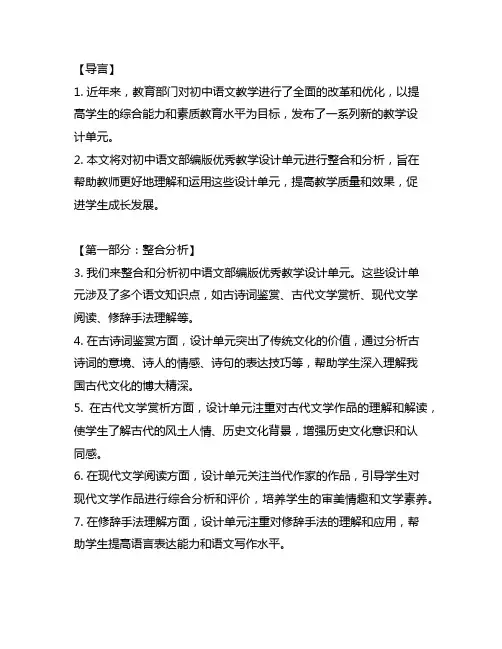 【导言】

1. 近年来，教育部门对初中语文教学进行了全面的改革和优化，以提高学生的综合能力和素质教育水平为目标，发布了一系列新的教学设计单元。

2. 本文将对初中语文部编版优秀教学设计单元进行整合和分析，旨在帮助教师更好地理解和运用这些设计单元，提高教学质量和效果，促进学生成长发展。

【第一部分：整合分析】

3. 我们来整合和分析初中语文部编版优秀教学设计单元。这些设计单元涉及了多个语文知识点，如古诗词鉴赏、古代文学赏析、现代文学阅读、修辞手法理解等。

4. 在古诗词鉴赏方面，设计单元突出了传统文化的价值，通过分析古诗词的意境、诗人的情感、诗句的表达技巧等，帮助学生深入理解我国古代文化的博大精深。

5. 在古代文学赏析方面，设计单元注重对古代文学作品的理解和解读，使学生了解古代的风土人情、历史文化背景，增强历史文化意识和认同感。

6. 在现代文学阅读方面，设计单元关注当代作家的作品，引导学生对现代文学作品进行综合分析和评价，培养学生的审美情趣和文学素养。

7. 在修辞手法理解方面，设计单元注重对修辞手法的理解和应用，帮助学生提高语言表达能力和语文写作水平。